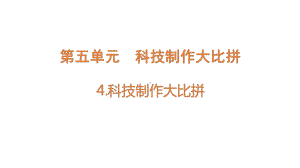 第五单元　科技制作大比拼

4.科技制作大比拼